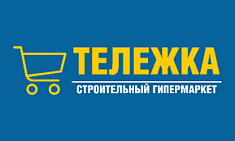 ТЕЛЕЖКА
СТРОИТЕЛЬНЫЙ ГИПЕРМАРКЕТ